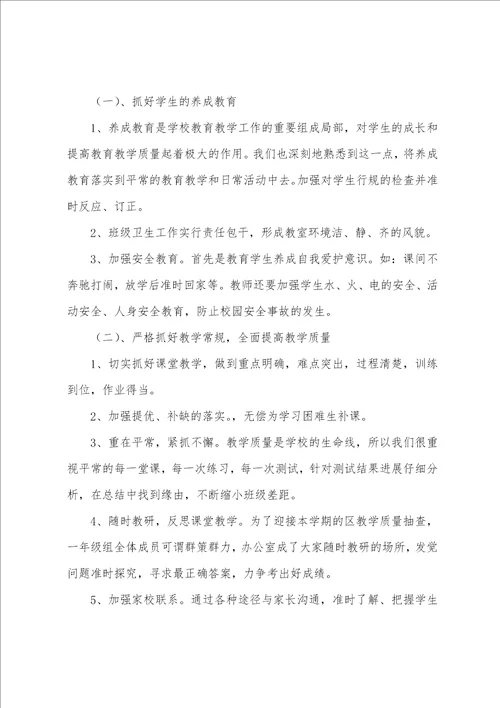 （一）、抓好学生的养成教育

1、养成教育是学校教育教学工作的重要组成局部，对学生的成长和提高教育教学质量起着极大的作用。我们也深刻地熟悉到这一点，将养成教育落实到平常的教育教学和日常活动中去。加强对学生行规的检查并准时反应、订正。

2、班级卫生工作实行责任包干，形成教室环境洁、静、齐的风貌。

3、加强安全教育。首先是教育学生养成自我爱护意识。如：课间不奔驰打闹，放学后准时回家等。教师还要加强学生水、火、电的安全、活动安全、人身安全教育，防止校园安全事故的发生。

（二）、严格抓好教学常规，全面提高教学质量

1、切实抓好课堂教学，做到重点明确，难点突出，过程清楚，训练到位，作业得当。

2、加强提优、补缺的落实。，无偿为学习困难生补课。

3、重在平常，紧抓不懈。教学质量是学校的生命线，所以我们很重视平常的每一堂课，每一次练习，每一次测试，针对测试结果进展仔细分析，在总结中找到缘由，不断缩小班级差距。

4、随时教研，反思课堂教学。为了迎接本学期的区教学质量抽查，一年级组全体成员可谓群策群力，办公室成了大家随时教研的场所，发觉问题准时探究，寻求最正确答案，力争考出好成绩。

5、加强家校联系。通过各种途径与家长沟通，准时了解、把握学生